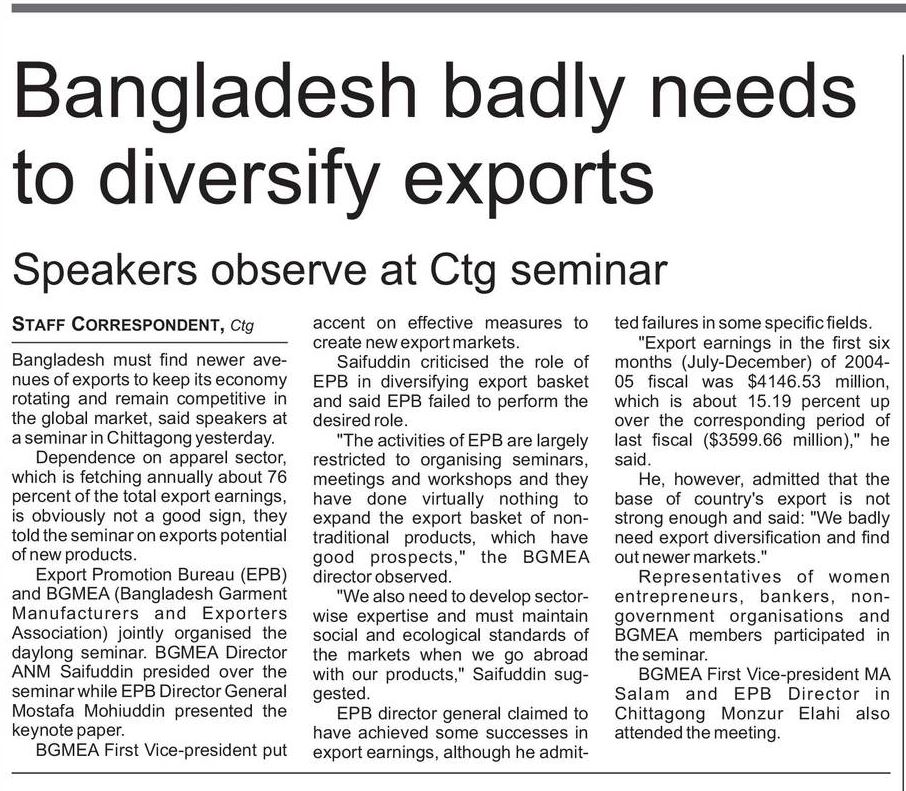 Bangladesh badly needs to diversify exports

Speakers observe at Ctg seminar

STAFF CORRESPONDENT, Ctg

Bangladesh must find newer avenues of exports to keep its economy rotating and remain competitive in the global market, said speakers at a seminar in Chittagong yesterday.

Dependence on apparel sector, which is fetching annually about 76 percent of the total export earnings, is obviously not a good sign, they told the seminar on exports potential of new products.

Export Promotion Bureau (EPB) and BGMEA (Bangladesh Garment Manufacturers and Exporters Association) jointly organised the daylong seminar. BGMEA Director ANM Saifuddin presided over the seminar while EPB Director General Mostafa Mohiuddin presented the keynote paper.

BGMEA First Vice-president put accent on effective measures to create new export markets.

Saifuddin criticised the role of EPB in diversifying export basket and said EPB failed to perform the desired role.

"The activities of EPB are largely restricted to organising seminars, meetings and workshops and they have done virtually nothing to expand the export basket of non-traditional products, which have good prospects," the BGMEA director observed.

"We also need to develop sector-wise expertise and must maintain social and ecological standards of the markets when we go abroad with our products," Saifuddin suggested.

EPB director general claimed to have achieved some successes in export earnings, although he admitted failures in some specific fields.

"Export earnings in the first six months (July-December) of 2004-05 fiscal was $4146.53 million, which is about 15.19 percent up over the corresponding period of last fiscal ($3599.66 million)," he said.

He, however, admitted that the base of country's export is not strong enough and said: "We badly need export diversification and find out newer markets."

Representatives of women entrepreneurs, bankers, non-government organisations and BGMEA members participated in the seminar.

BGMEA First Vice-president MA Salam and EPB Director in Chittagong Monzur Elahi also attended the meeting.